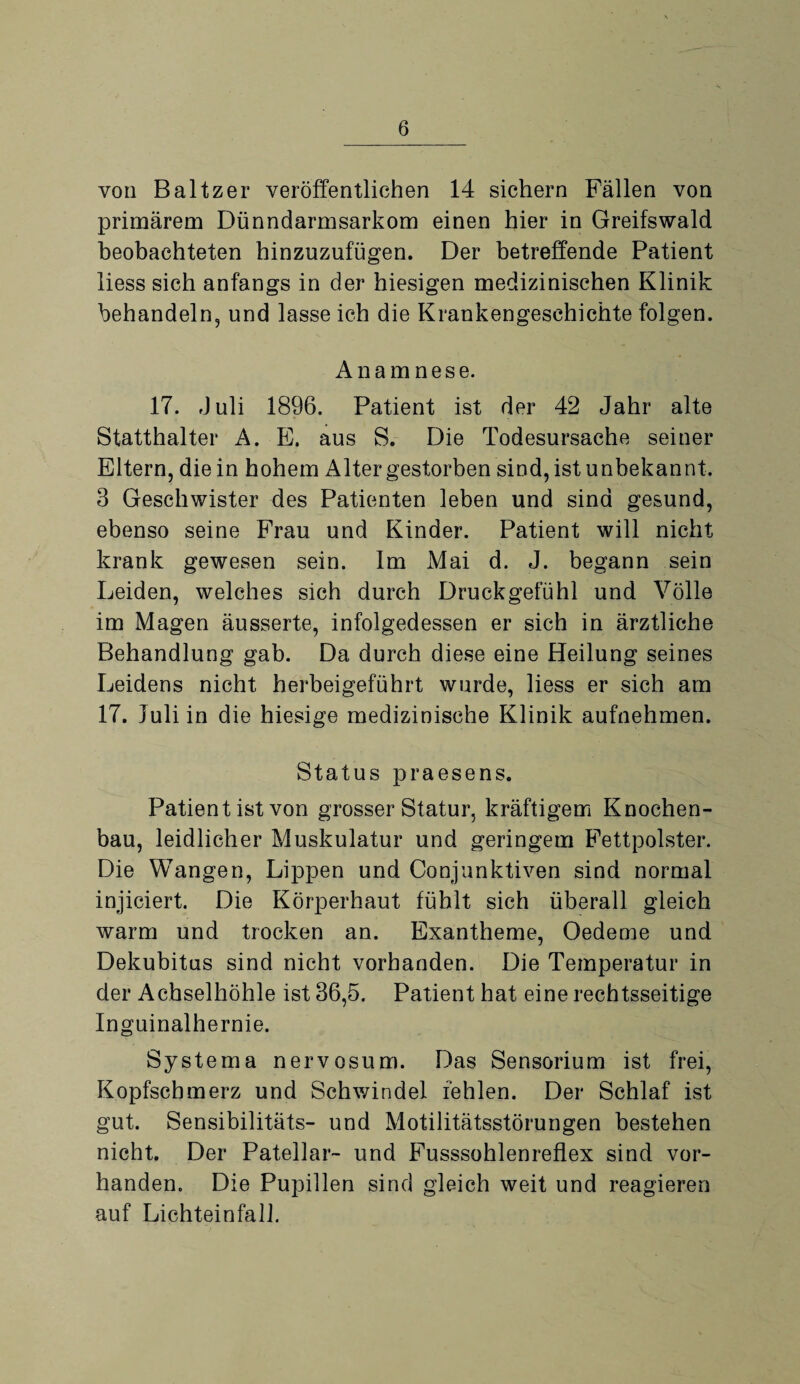 6

von Baltzer veröffentlichen 14 sichern Fällen von primärem Dünndarmsarkom einen hier in Greifswald beobachteten hinzuzufügen. Der betreffende Patient liess sich anfangs in der hiesigen medizinischen Klinik behandeln, und lasse ich die Krankengeschichte folgen.

Anamnese.

17. Juli 1896. Patient ist der 42 Jahr alte Statthalter A. E. aus S. Die Todesursache seiner Eltern, die in hohem Alter gestorben sind, ist unbekannt. 3 Geschwister des Patienten leben und sind gesund, ebenso seine Frau und Kinder. Patient will nicht krank gewesen sein. Im Mai d. J. begann sein Leiden, welches sich durch Druckgefühl und Völle im Magen äusserte, infolgedessen er sich in ärztliche Behandlung gab. Da durch diese eine Heilung seines Leidens nicht herbeigeführt wurde, liess er sich am 17. Juli in die hiesige medizinische Klinik aufnehmen.

Status praesens.

Patient ist von grosser Statur, kräftigem Knochenbau, leidlicher Muskulatur und geringem Fettpolster. Die Wangen, Lippen und Conjunktiven sind normal injiciert. Die Körperhaut fühlt sich überall gleich warm und trocken an. Exantheme, Oedeme und Dekubitus sind nicht vorhanden. Die Temperatur in der Achselhöhle ist 36,5. Patient hat eine rechtsseitige Inguinalhernie.

Systema nervosum. Das Sensorium ist frei, Kopfschmerz und Schwindel fehlen. Der Schlaf ist gut. Sensibilitäts- und Motilitätsstörungen bestehen nicht. Der Patellar- und Fusssohlenreflex sind vorhanden. Die Pupillen sind gleich weit und reagieren auf Lichteinfall.